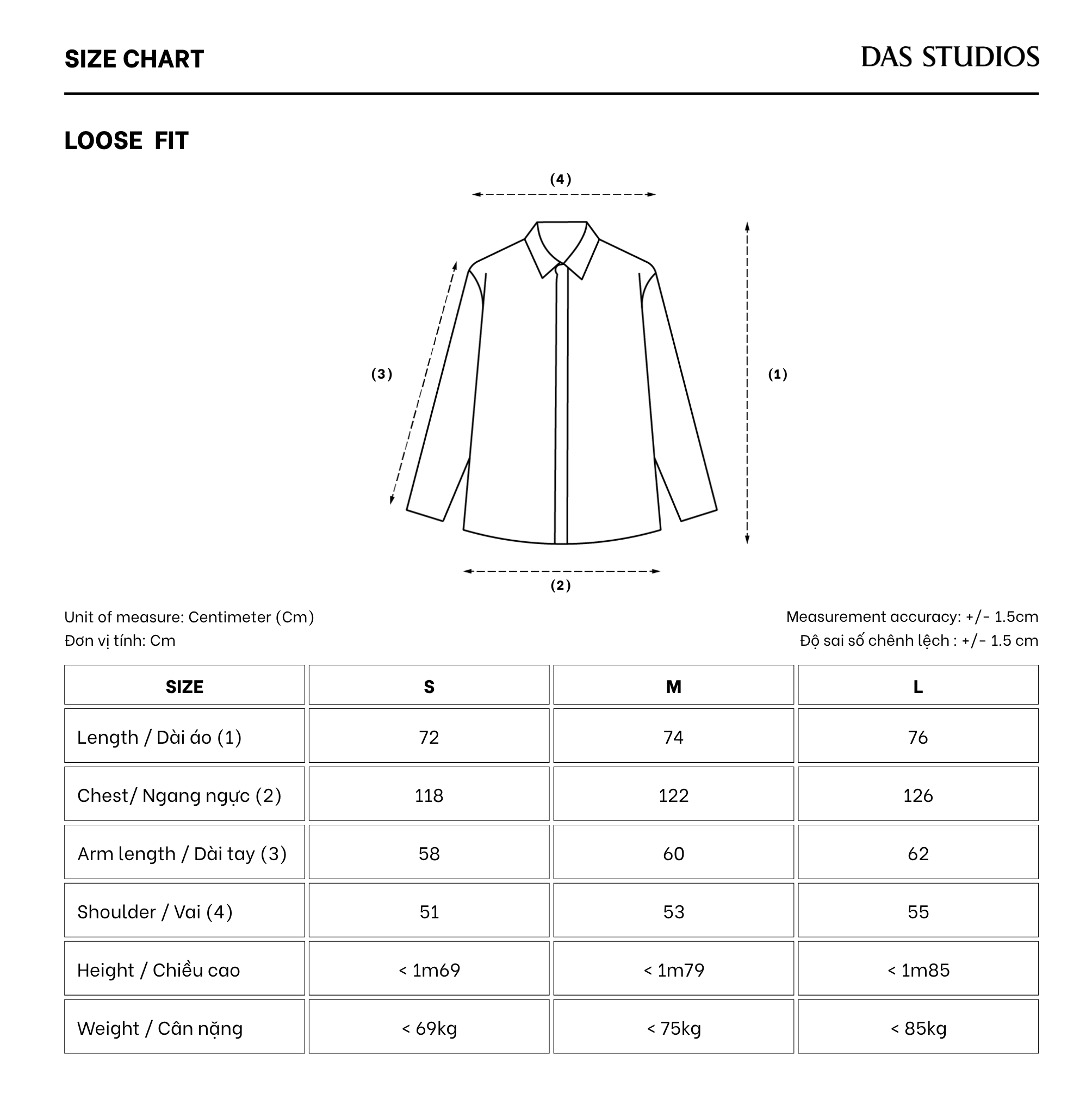 SIZE CHART

DAS STUDIOS

LOOSE FIT

(4)

(3)

(1)

(2)

Unit of measure: Centimeter (Cm)
Đơn vị tính: Cm

Measurement accuracy: +/- 1.5cm
Độ sai số chênh lệch : +/- 1.5 cm

| SIZE | S | M | L |
|---|---|---|---|
| Length / Dài áo (1) | 72 | 74 | 76 |
| Chest/ Ngang ngực (2) | 118 | 122 | 126 |
| Arm length / Dài tay (3) | 58 | 60 | 62 |
| Shoulder / Vai (4) | 51 | 53 | 55 |
| Height / Chiều cao | < 1m69 | < 1m79 | < 1m85 |
| Weight / Cân nặng | < 69kg | < 75kg | < 85kg |